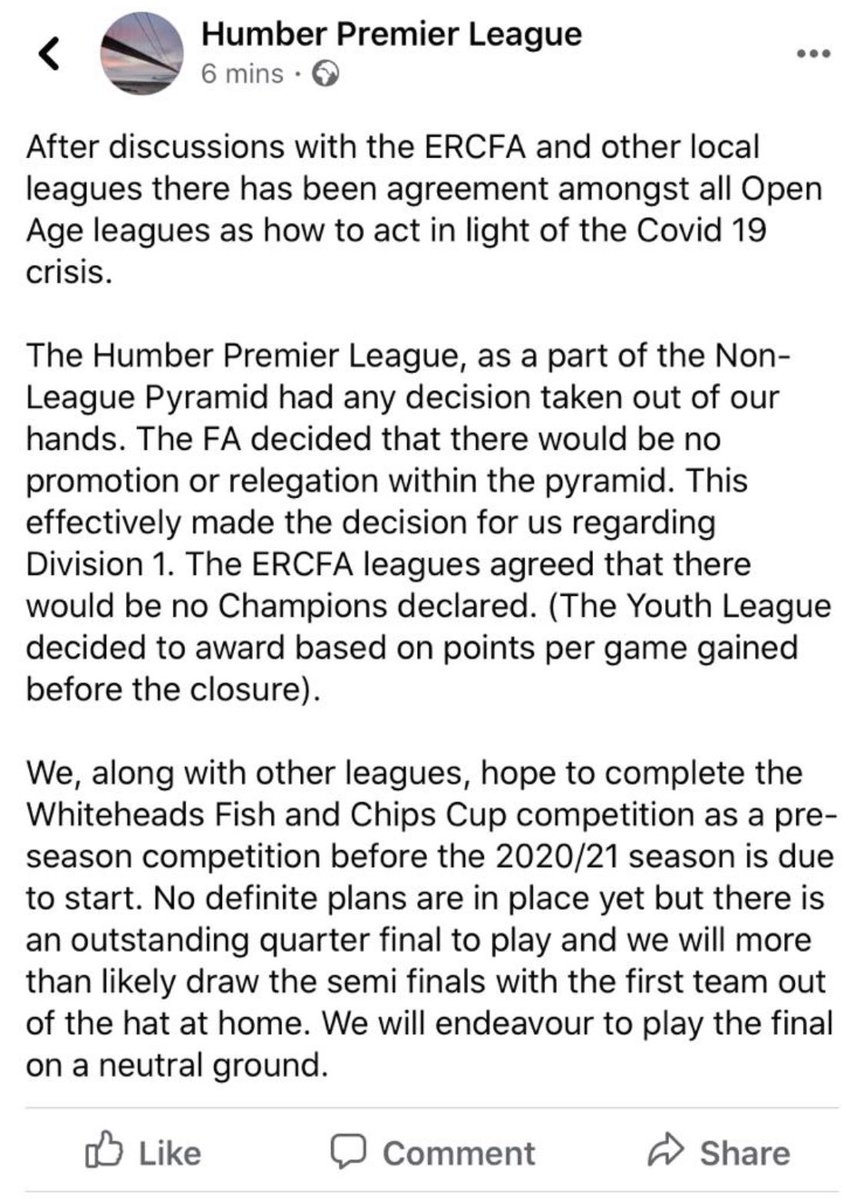 Humber Premier League
6 mins ·

After discussions with the ERCFA and other local leagues there has been agreement amongst all Open Age leagues as how to act in light of the Covid 19 crisis.

The Humber Premier League, as a part of the Non-League Pyramid had any decision taken out of our hands. The FA decided that there would be no promotion or relegation within the pyramid. This effectively made the decision for us regarding Division 1. The ERCFA leagues agreed that there would be no Champions declared. (The Youth League decided to award based on points per game gained before the closure).

We, along with other leagues, hope to complete the Whiteheads Fish and Chips Cup competition as a pre-season competition before the 2020/21 season is due to start. No definite plans are in place yet but there is an outstanding quarter final to play and we will more than likely draw the semi finals with the first team out of the hat at home. We will endeavour to play the final on a neutral ground.

Like Comment Share